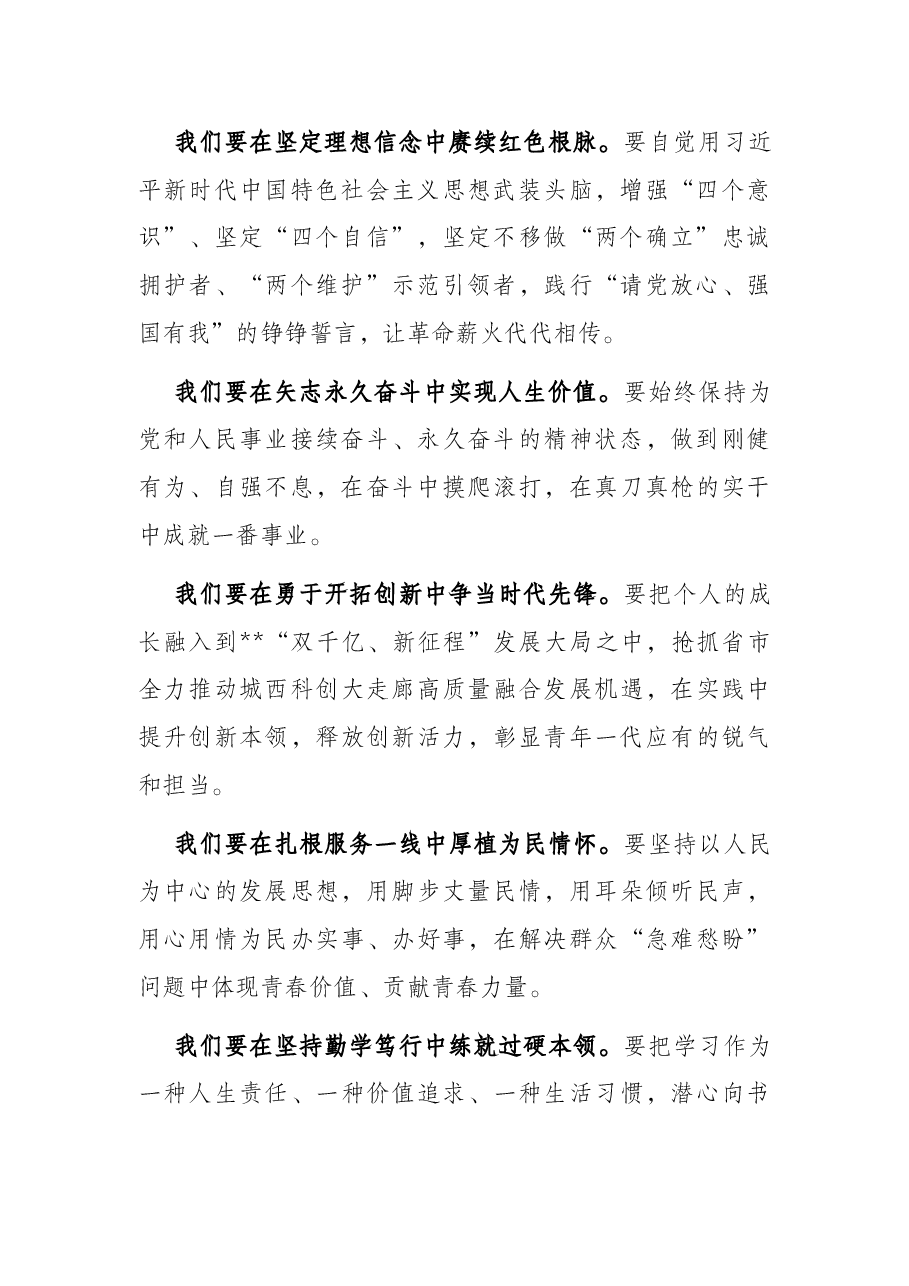 我们要在坚定理想信念中赓续红色根脉。要自觉用习近平新时代中国特色社会主义思想武装头脑，增强“四个意识”、坚定“四个自信”，坚定不移做“两个确立”忠诚拥护者、“两个维护”示范引领者，践行“请党放心、强国有我”的铮铮誓言，让革命薪火代代相传。

我们要在矢志永久奋斗中实现人生价值。要始终保持为党和人民事业接续奋斗、永久奋斗的精神状态，做到刚健有为、自强不息，在奋斗中摸爬滚打，在真刀真枪的实干中成就一番事业。

我们要在勇于开拓创新中争当时代先锋。要把个人的成长融入到**“双千亿、新征程”发展大局之中，抢抓省市全力推动城西科创大走廊高质量融合发展机遇，在实践中提升创新本领，释放创新活力，彰显青年一代应有的锐气和担当。

我们要在扎根服务一线中厚植为民情怀。要坚持以人民为中心的发展思想，用脚步丈量民情，用耳朵倾听民声，用心用情为民办实事、办好事，在解决群众“急难愁盼”问题中体现青春价值、贡献青春力量。

我们要在坚持勤学笃行中练就过硬本领。要把学习作为一种人生责任、一种价值追求、一种生活习惯，潜心向书